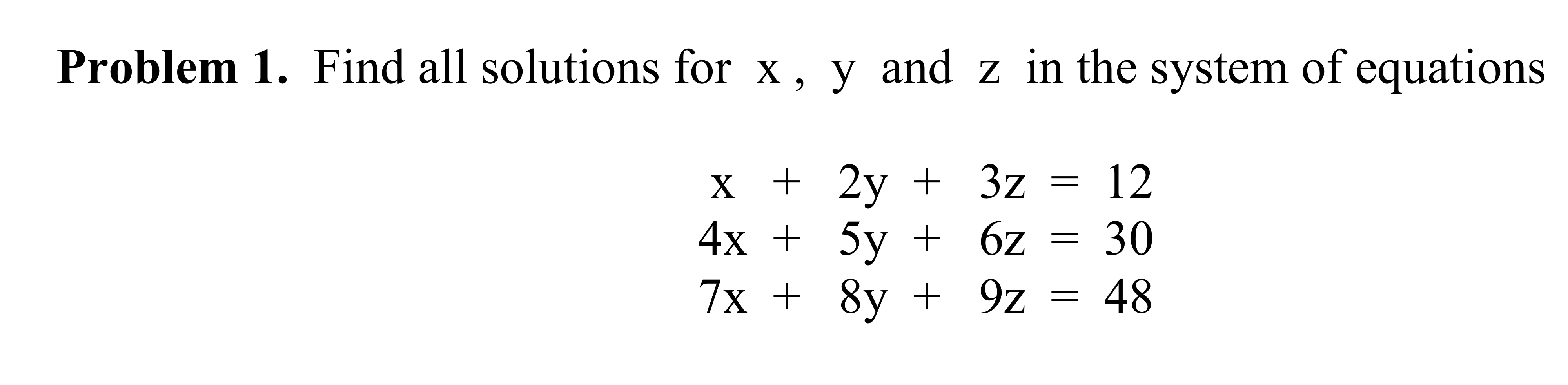 **Problem 1.** Find all solutions for x , y and z in the system of equations

$x + 2y + 3z = 12$
$4x + 5y + 6z = 30$
$7x + 8y + 9z = 48$